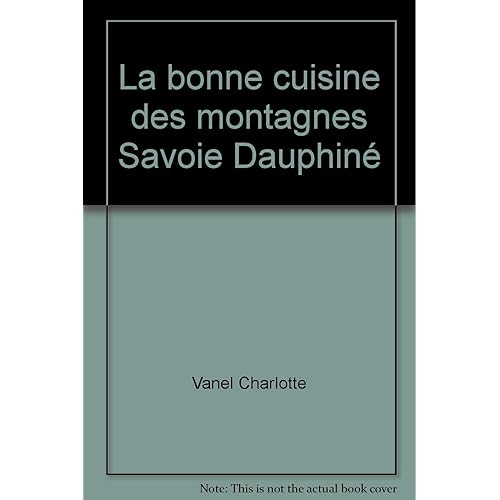 La bonne cuisine des montagnes Savoie Dauphiné

Vanel Charlotte

Note: This is not the actual book cover